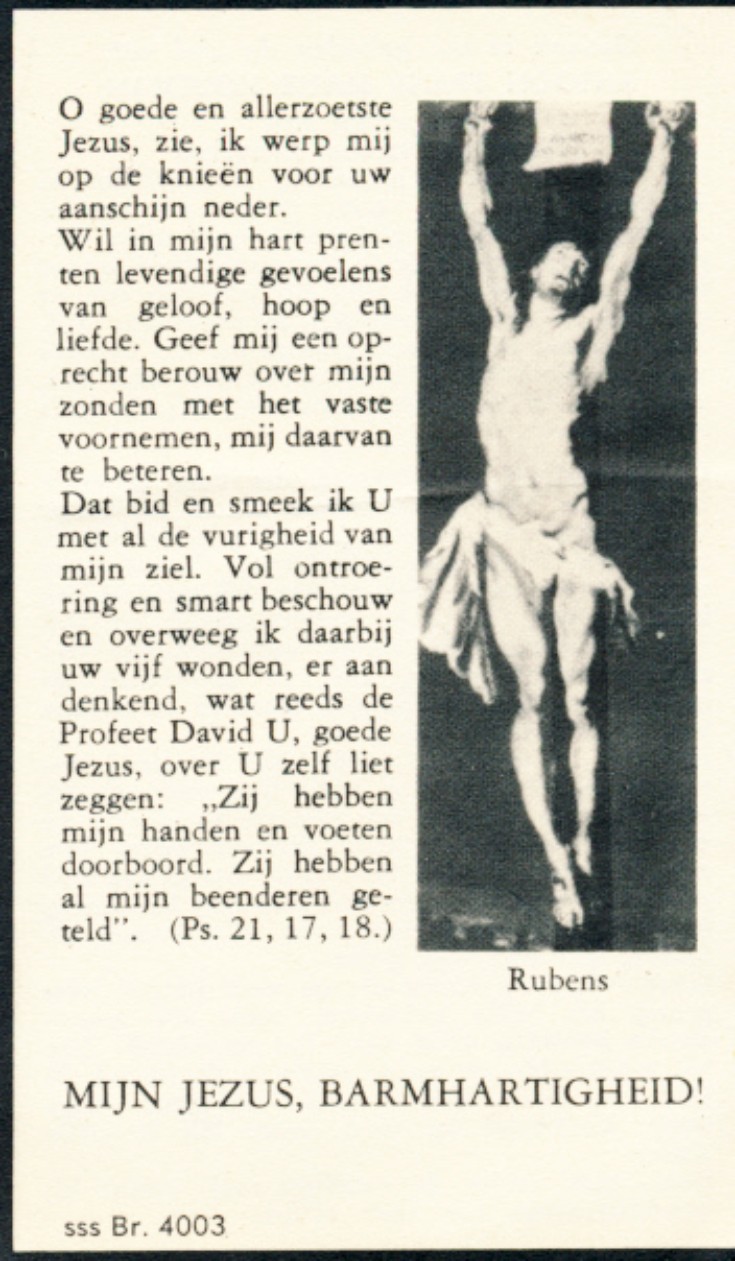 O goede en allerzoetste Jezus, zie, ik werp mij op de knieën voor uw aanschijn neder.
Wil in mijn hart prenten levendige gevoelens van geloof, hoop en liefde. Geef mij een oprecht berouw over mijn zonden met het vaste voornemen, mij daarvan te beteren.
Dat bid en smeek ik U met al de vurigheid van mijn ziel. Vol ontroering en smart beschouw en overweeg ik daarbij uw vijf wonden, er aan denkend, wat reeds de Profeet David U, goede Jezus, over U zelf liet zeggen: „Zij hebben mijn handen en voeten doorboord. Zij hebben al mijn beenderen geteld". (Ps. 21, 17, 18.)

Rubens

MIJN JEZUS, BARMHARTIGHEID!

sss Br. 4003